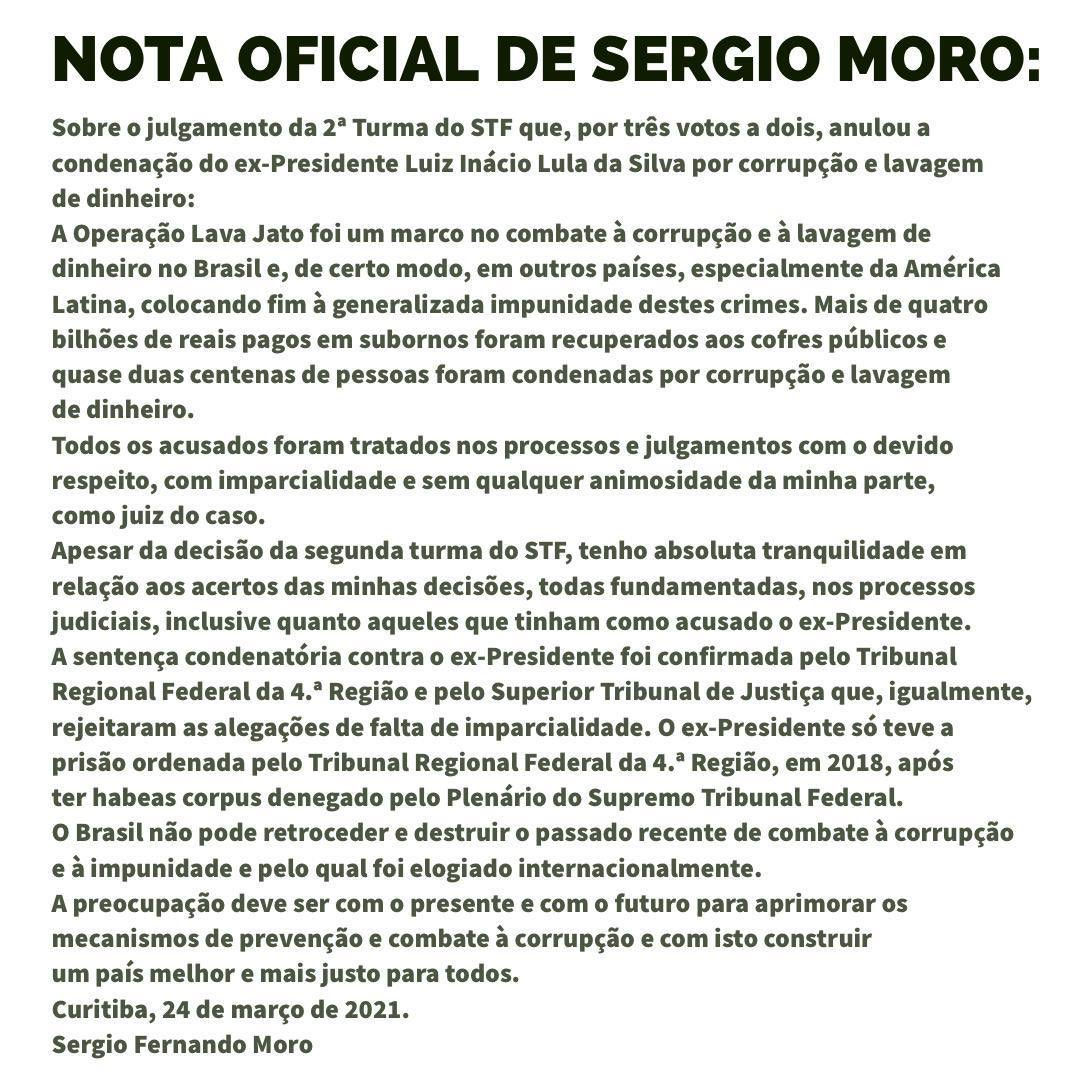 NOTA OFICIAL DE SERGIO MORO:

Sobre o julgamento da 2ª Turma do STF que, por três votos a dois, anulou a condenação do ex-Presidente Luiz Inácio Lula da Silva por corrupção e lavagem de dinheiro:

A Operação Lava Jato foi um marco no combate à corrupção e à lavagem de dinheiro no Brasil e, de certo modo, em outros países, especialmente da América Latina, colocando fim à generalizada impunidade destes crimes. Mais de quatro bilhões de reais pagos em subornos foram recuperados aos cofres públicos e quase duas centenas de pessoas foram condenadas por corrupção e lavagem de dinheiro.

Todos os acusados foram tratados nos processos e julgamentos com o devido respeito, com imparcialidade e sem qualquer animosidade da minha parte, como juiz do caso.

Apesar da decisão da segunda turma do STF, tenho absoluta tranquilidade em relação aos acertos das minhas decisões, todas fundamentadas, nos processos judiciais, inclusive quanto aqueles que tinham como acusado o ex-Presidente.

A sentença condenatória contra o ex-Presidente foi confirmada pelo Tribunal Regional Federal da 4.ª Região e pelo Superior Tribunal de Justiça que, igualmente, rejeitaram as alegações de falta de imparcialidade. O ex-Presidente só teve a prisão ordenada pelo Tribunal Regional Federal da 4.ª Região, em 2018, após ter habeas corpus denegado pelo Plenário do Supremo Tribunal Federal.

O Brasil não pode retroceder e destruir o passado recente de combate à corrupção e à impunidade e pelo qual foi elogiado internacionalmente.

A preocupação deve ser com o presente e com o futuro para aprimorar os mecanismos de prevenção e combate à corrupção e com isto construir um país melhor e mais justo para todos.

Curitiba, 24 de março de 2021.

Sergio Fernando Moro